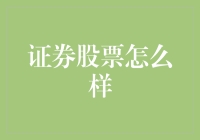 证券股票怎么样